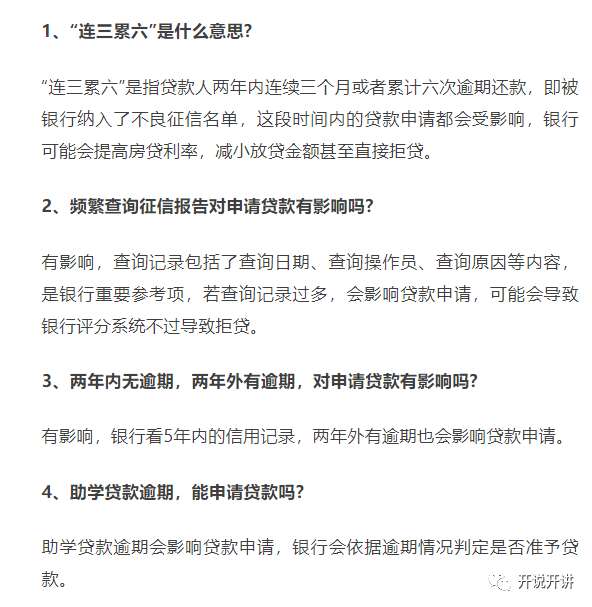 1、“连三累六”是什么意思?

“连三累六”是指贷款人两年内连续三个月或者累计六次逾期还款，即被银行纳入了不良征信名单，这段时间内的贷款申请都会受影响，银行可能会提高房贷利率，减小放贷金额甚至直接拒贷。

2、频繁查询征信报告对申请贷款有影响吗?

有影响，查询记录包括了查询日期、查询操作员、查询原因等内容，是银行重要参考项，若查询记录过多，会影响贷款申请，可能会导致银行评分系统不过导致拒贷。

3、两年内无逾期，两年外有逾期，对申请贷款有影响吗?

有影响，银行看5年内的信用记录，两年外有逾期也会影响贷款申请。

4、助学贷款逾期，能申请贷款吗?

助学贷款逾期会影响贷款申请，银行会依据逾期情况判定是否准予贷款。

开说开讲